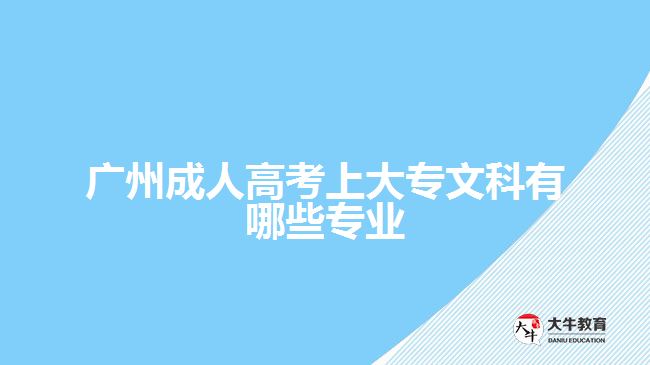 广州成人高考上大专文科有哪些专业

大牛
大牛教育
DANIU EDUCATION